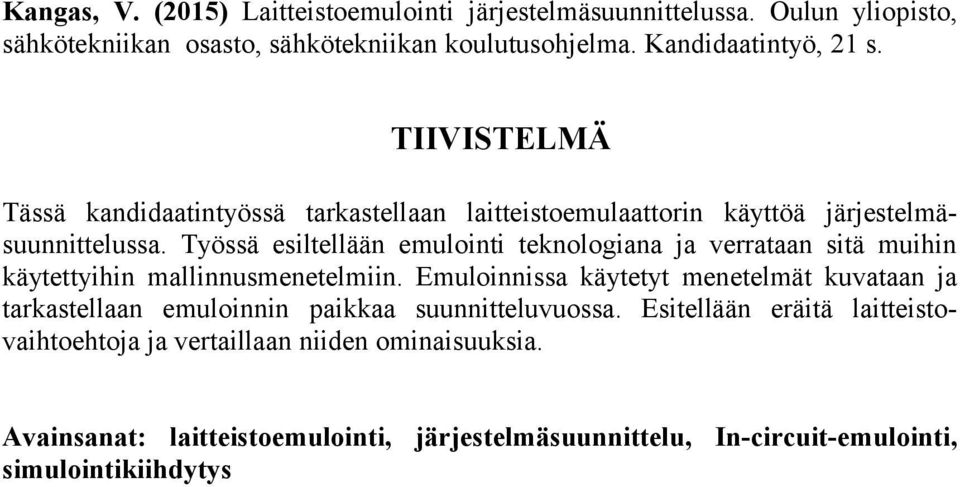 Kangas, V. (2015) Laitteistoemulointi järjestelmäsuunnittelussa. Oulun yliopisto, sähkötekniikan osasto, sähkötekniikan koulutusohjelma. Kandidaatintyö, 21 s.

TIIVISTELMÄ

Tässä kandidaatintyössä tarkastellaan laitteistoemulaattorin käyttöä järjestelmäsuunnittelussa. Työssä esiltellään emulointi teknologiana ja verrataan sitä muihin käytettyihin mallinnusmenetelmiin. Emuloinnissa käytetyt menetelmät kuvataan ja tarkastellaan emuloinnin paikkaa suunnitteluvuossa. Esitellään eräitä laitteistovaihtoehtoja ja vertaillaan niiden ominaisuuksia.

Avainsanat: laitteistoemulointi, järjestelmäsuunnittelu, In-circuit-emulointi, simulointikiihdytys